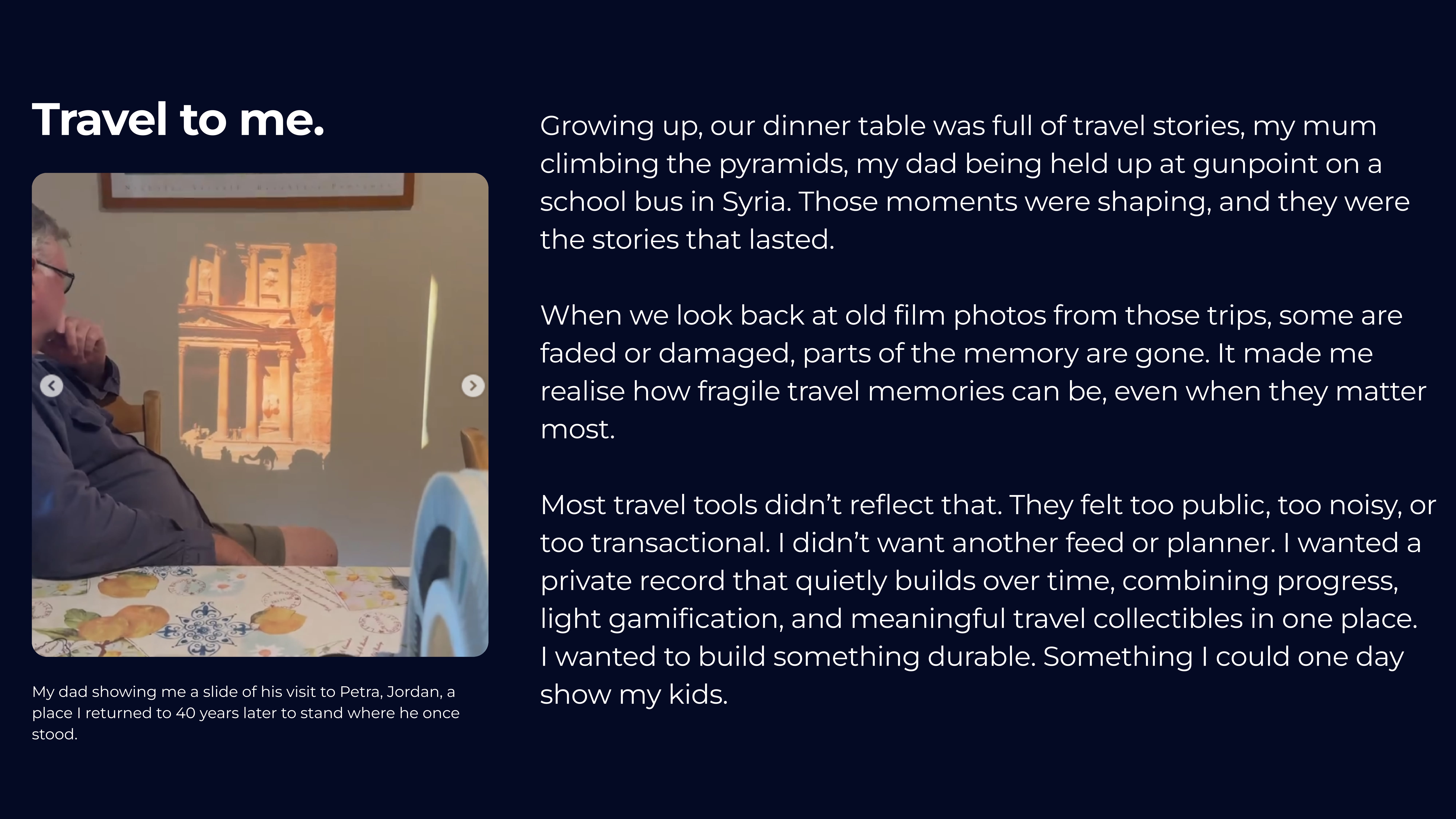 Travel to me.

My dad showing me a slide of his visit to Petra, Jordan, a place I returned to 40 years later to stand where he once stood.

Growing up, our dinner table was full of travel stories, my mum climbing the pyramids, my dad being held up at gunpoint on a school bus in Syria. Those moments were shaping, and they were the stories that lasted.

When we look back at old film photos from those trips, some are faded or damaged, parts of the memory are gone. It made me realise how fragile travel memories can be, even when they matter most.

Most travel tools didn't reflect that. They felt too public, too noisy, or too transactional. I didn't want another feed or planner. I wanted a private record that quietly builds over time, combining progress, light gamification, and meaningful travel collectibles in one place. I wanted to build something durable. Something I could one day show my kids.